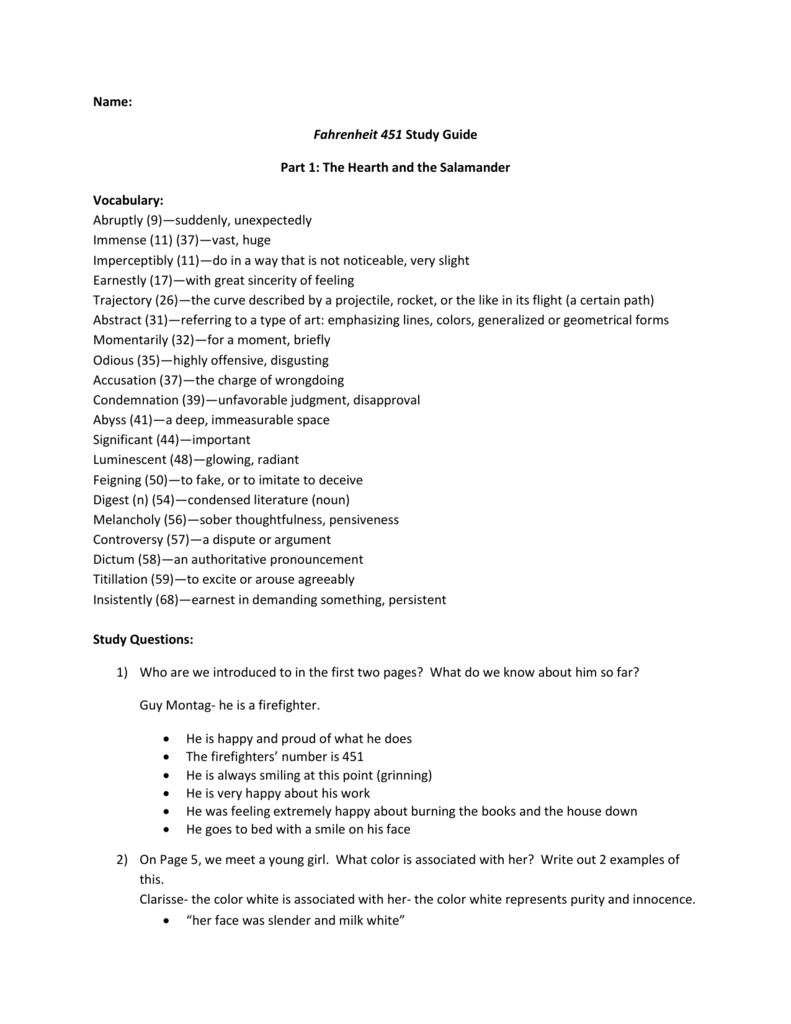 Name:

Fahrenheit 451 Study Guide

Part 1: The Hearth and the Salamander

Vocabulary:
Abruptly (9)—suddenly, unexpectedly
Immense (11) (37)—vast, huge
Imperceptibly (11)—do in a way that is not noticeable, very slight
Earnestly (17)—with great sincerity of feeling
Trajectory (26)—the curve described by a projectile, rocket, or the like in its flight (a certain path)
Abstract (31)—referring to a type of art: emphasizing lines, colors, generalized or geometrical forms
Momentarily (32)—for a moment, briefly
Odious (35)—highly offensive, disgusting
Accusation (37)—the charge of wrongdoing
Condemnation (39)—unfavorable judgment, disapproval
Abyss (41)—a deep, immeasurable space
Significant (44)—important
Luminescent (48)—glowing, radiant
Feigning (50)—to fake, or to imitate to deceive
Digest (n) (54)—condensed literature (noun)
Melancholy (56)—sober thoughtfulness, pensiveness
Controversy (57)—a dispute or argument
Dictum (58)—an authoritative pronouncement
Titillation (59)—to excite or arouse agreeably
Insistently (68)—earnest in demanding something, persistent

Study Questions:

1) Who are we introduced to in the first two pages? What do we know about him so far?

Guy Montag- he is a firefighter.

• He is happy and proud of what he does
• The firefighters' number is 451
• He is always smiling at this point (grinning)
• He is very happy about his work
• He was feeling extremely happy about burning the books and the house down
• He goes to bed with a smile on his face

2) On Page 5, we meet a young girl. What color is associated with her? Write out 2 examples of this.
Clarisse- the color white is associated with her- the color white represents purity and innocence.
• "her face was slender and milk white"